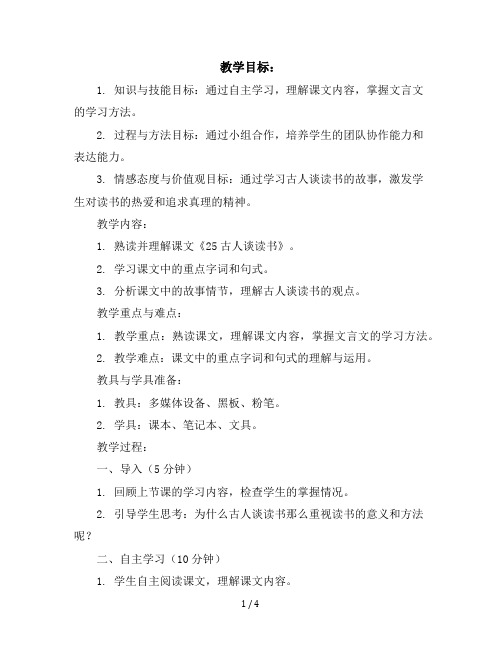 教学目标：

1. 知识与技能目标：通过自主学习，理解课文内容，掌握文言文的学习方法。

2. 过程与方法目标：通过小组合作，培养学生的团队协作能力和表达能力。

3. 情感态度与价值观目标：通过学习古人谈读书的故事，激发学生对读书的热爱和追求真理的精神。

教学内容：

1. 熟读并理解课文《25 古人谈读书》。

2. 学习课文中的重点字词和句式。

3. 分析课文中的故事情节，理解古人谈读书的观点。

教学重点与难点：

1. 教学重点：熟读课文，理解课文内容，掌握文言文的学习方法。

2. 教学难点：课文中的重点字词和句式的理解与运用。

教具与学具准备：

1. 教具：多媒体设备、黑板、粉笔。

2. 学具：课本、笔记本、文具。

教学过程：

一、导入（5 分钟）

1. 回顾上节课的学习内容，检查学生的掌握情况。

2. 引导学生思考：为什么古人谈读书那么重视读书的意义和方法呢？

二、自主学习（10 分钟）

1. 学生自主阅读课文，理解课文内容。

1 / 4